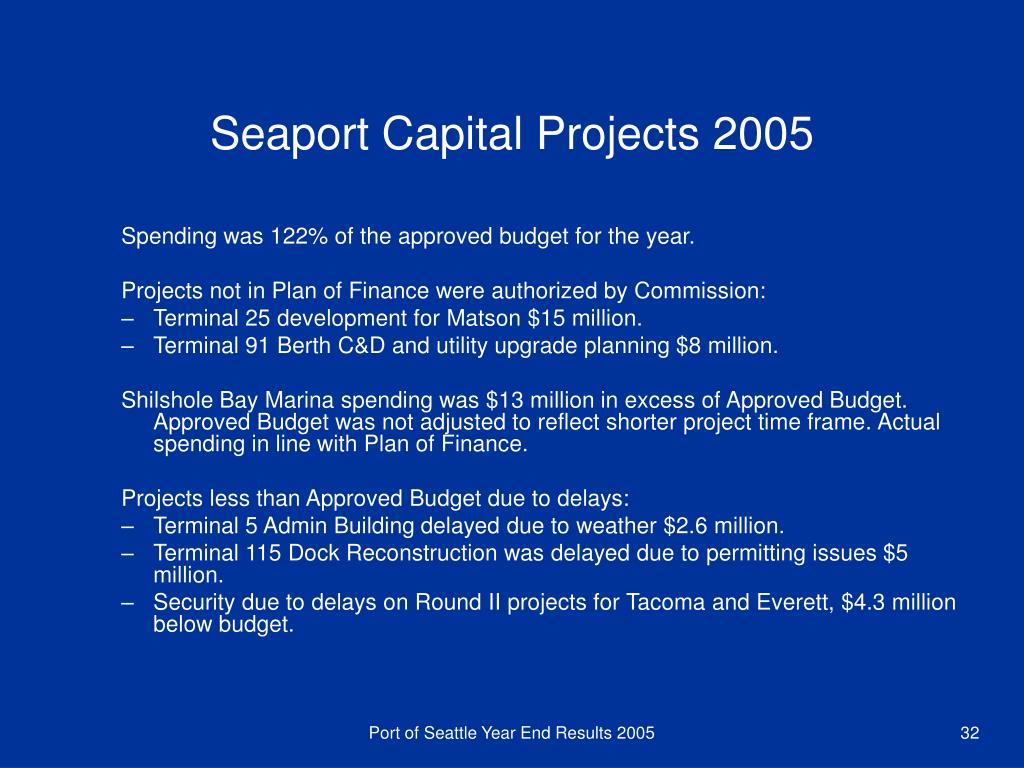 Seaport Capital Projects 2005

Spending was 122% of the approved budget for the year.

Projects not in Plan of Finance were authorized by Commission:
– Terminal 25 development for Matson $15 million.
– Terminal 91 Berth C&D and utility upgrade planning $8 million.

Shilshole Bay Marina spending was $13 million in excess of Approved Budget. Approved Budget was not adjusted to reflect shorter project time frame. Actual spending in line with Plan of Finance.

Projects less than Approved Budget due to delays:
– Terminal 5 Admin Building delayed due to weather $2.6 million.
– Terminal 115 Dock Reconstruction was delayed due to permitting issues $5 million.
– Security due to delays on Round II projects for Tacoma and Everett, $4.3 million below budget.

Port of Seattle Year End Results 2005

32